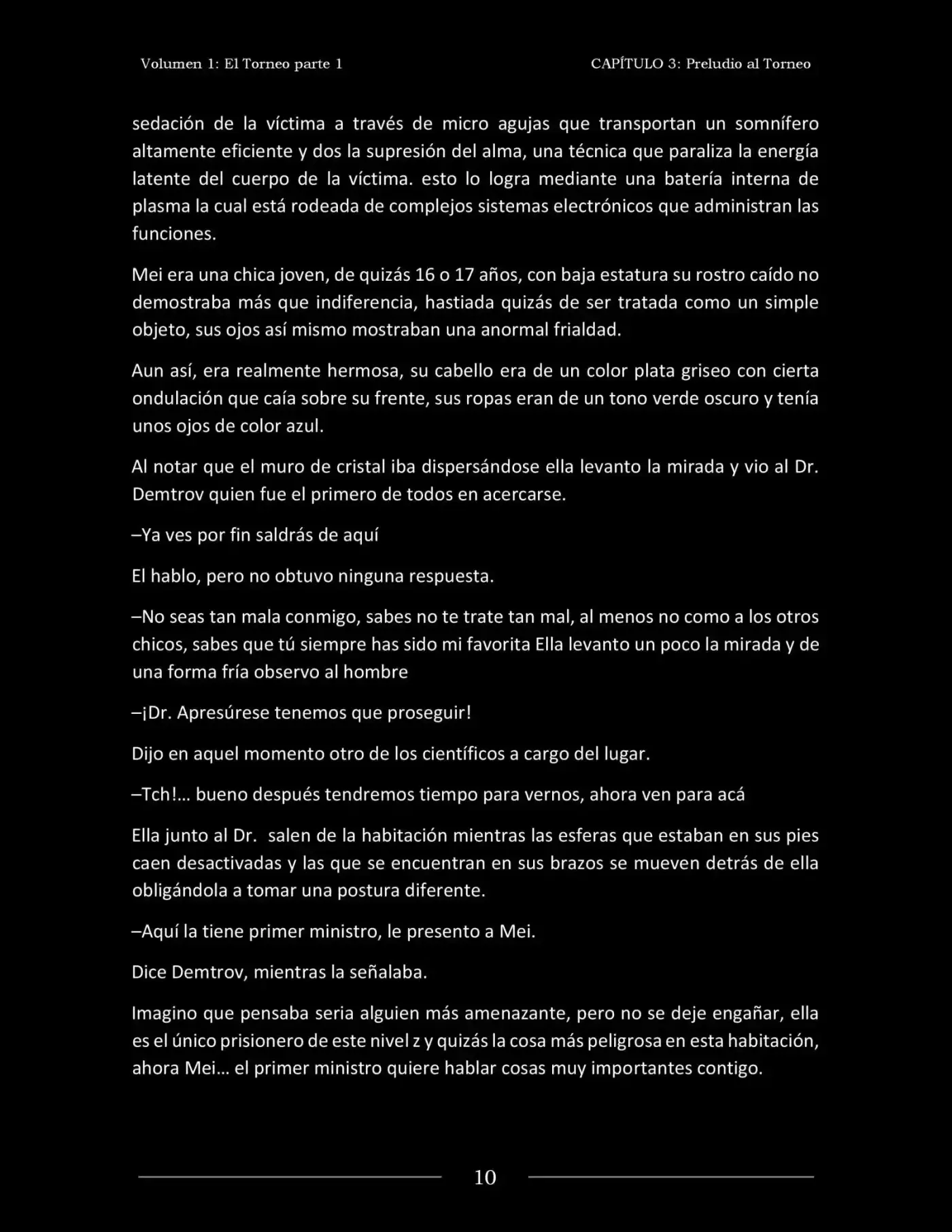 Volumen 1: El Torneo parte 1

CAPÍTULO 3: Preludio al Torneo

sedación de la víctima a través de micro agujas que transportan un somnífero altamente eficiente y dos la supresión del alma, una técnica que paraliza la energía latente del cuerpo de la víctima. esto lo logra mediante una batería interna de plasma la cual está rodeada de complejos sistemas electrónicos que administran las funciones.

Mei era una chica joven, de quizás 16 o 17 años, con baja estatura su rostro caído no demostraba más que indiferencia, hastiada quizás de ser tratada como un simple objeto, sus ojos así mismo mostraban una anormal frialdad.

Aun así, era realmente hermosa, su cabello era de un color plata griseo con cierta ondulación que caía sobre su frente, sus ropas eran de un tono verde oscuro y tenía unos ojos de color azul.

Al notar que el muro de cristal iba dispersándose ella levanto la mirada y vio al Dr. Demtrov quien fue el primero de todos en acercarse.

–Ya ves por fin saldrás de aquí

El hablo, pero no obtuvo ninguna respuesta.

–No seas tan mala conmigo, sabes no te trate tan mal, al menos no como a los otros chicos, sabes que tú siempre has sido mi favorita Ella levanto un poco la mirada y de una forma fría observo al hombre

–¡Dr. Apresúrese tenemos que proseguir!

Dijo en aquel momento otro de los científicos a cargo del lugar.

–Tch!… bueno después tendremos tiempo para vernos, ahora ven para acá

Ella junto al Dr. salen de la habitación mientras las esferas que estaban en sus pies caen desactivadas y las que se encuentran en sus brazos se mueven detrás de ella obligándola a tomar una postura diferente.

–Aquí la tiene primer ministro, le presento a Mei.

Dice Demtrov, mientras la señalaba.

Imagino que pensaba seria alguien más amenazante, pero no se deje engañar, ella es el único prisionero de este nivel z y quizás la cosa más peligrosa en esta habitación, ahora Mei… el primer ministro quiere hablar cosas muy importantes contigo.

10